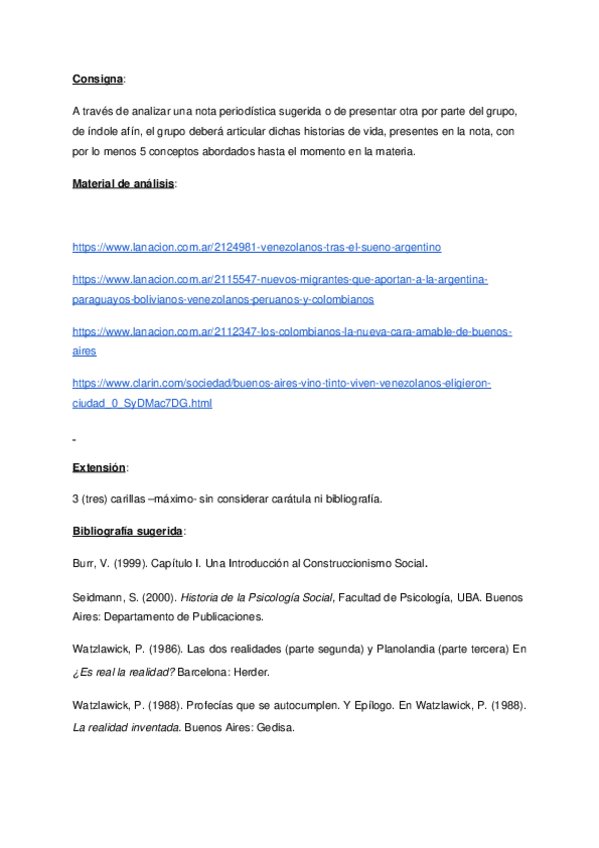 Consigna:

A través de analizar una nota periodística sugerida o de presentar otra por parte del grupo, de índole afín, el grupo deberá articular dichas historias de vida, presentes en la nota, con por lo menos 5 conceptos abordados hasta el momento en la materia.

Material de análisis:

https://www.lanacion.com.ar/2124981-venezolanos-tras-el-sueno-argentino

https://www.lanacion.com.ar/2115547-nuevos-migrantes-que-aportan-a-la-argentina-paraguayos-bolivianos-venezolanos-peruanos-y-colombianos

https://www.lanacion.com.ar/2112347-los-colombianos-la-nueva-cara-amable-de-buenos-aires

https://www.clarin.com/sociedad/buenos-aires-vino-tinto-viven-venezolanos-eligieron-ciudad_0_SyDMac7DG.html

-

Extensión:

3 (tres) carillas –máximo- sin considerar carátula ni bibliografía.

Bibliografía sugerida:

Burr, V. (1999). Capítulo I. Una Introducción al Construccionismo Social.

Seidmann, S. (2000). Historia de la Psicología Social, Facultad de Psicología, UBA. Buenos Aires: Departamento de Publicaciones.

Watzlawick, P. (1986). Las dos realidades (parte segunda) y Planolandia (parte tercera) En ¿Es real la realidad? Barcelona: Herder.

Watzlawick, P. (1988). Profecías que se autocumplen. Y Epílogo. En Watzlawick, P. (1988). La realidad inventada. Buenos Aires: Gedisa.